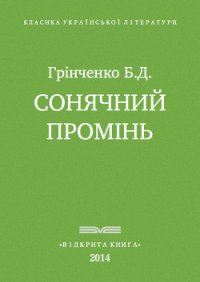 КЛАСИКА УКРАЇНСЬКОЇ ЛІТЕРАТУРИ

Грінченко Б.Д.

СОНЯЧНИЙ ПРОМІНЬ

•ВІДКРИТА КНИГА•
2014